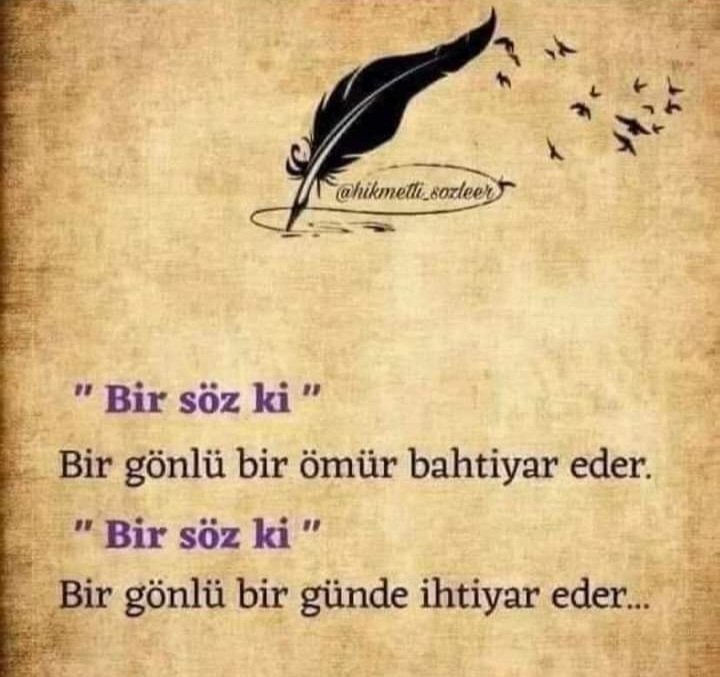 @hikmetli_sozleer

" Bir söz ki "
Bir gönlü bir ömür bahtiyar eder.
" Bir söz ki "
Bir gönlü bir günde ihtiyar eder...